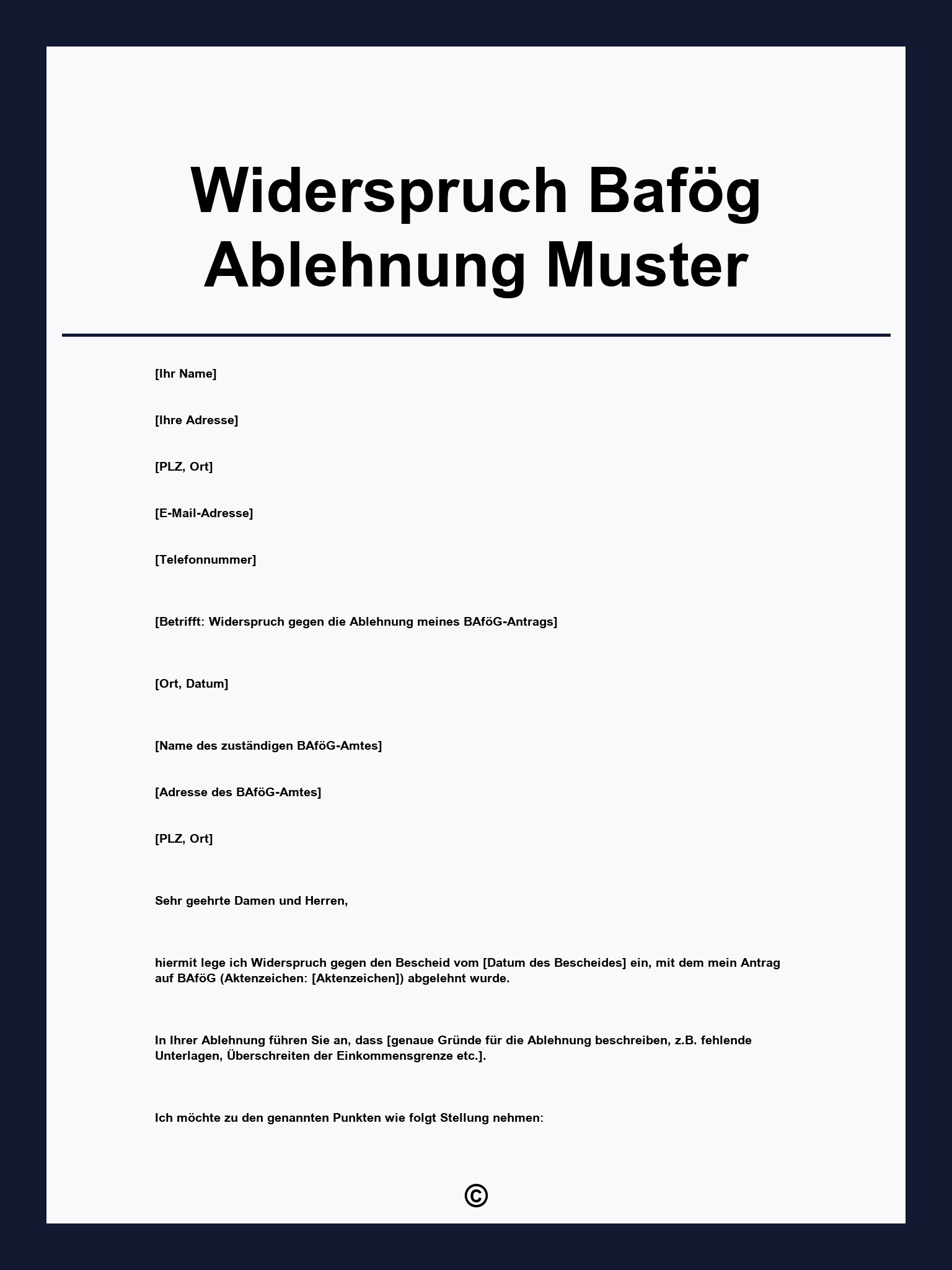 Widerspruch Bafög Ablehnung Muster

[Ihr Name]

[Ihre Adresse]

[PLZ, Ort]

[E-Mail-Adresse]

[Telefonnummer]

[Betrifft: Widerspruch gegen die Ablehnung meines BAföG-Antrags]

[Ort, Datum]

[Name des zuständigen BAföG-Amtes]

[Adresse des BAföG-Amtes]

[PLZ, Ort]

Sehr geehrte Damen und Herren,

hiermit lege ich Widerspruch gegen den Bescheid vom [Datum des Bescheides] ein, mit dem mein Antrag auf BAföG (Aktenzeichen: [Aktenzeichen]) abgelehnt wurde.

In Ihrer Ablehnung führen Sie an, dass [genaue Gründe für die Ablehnung beschreiben, z.B. fehlende Unterlagen, Überschreiten der Einkommensgrenze etc.].

Ich möchte zu den genannten Punkten wie folgt Stellung nehmen:

©